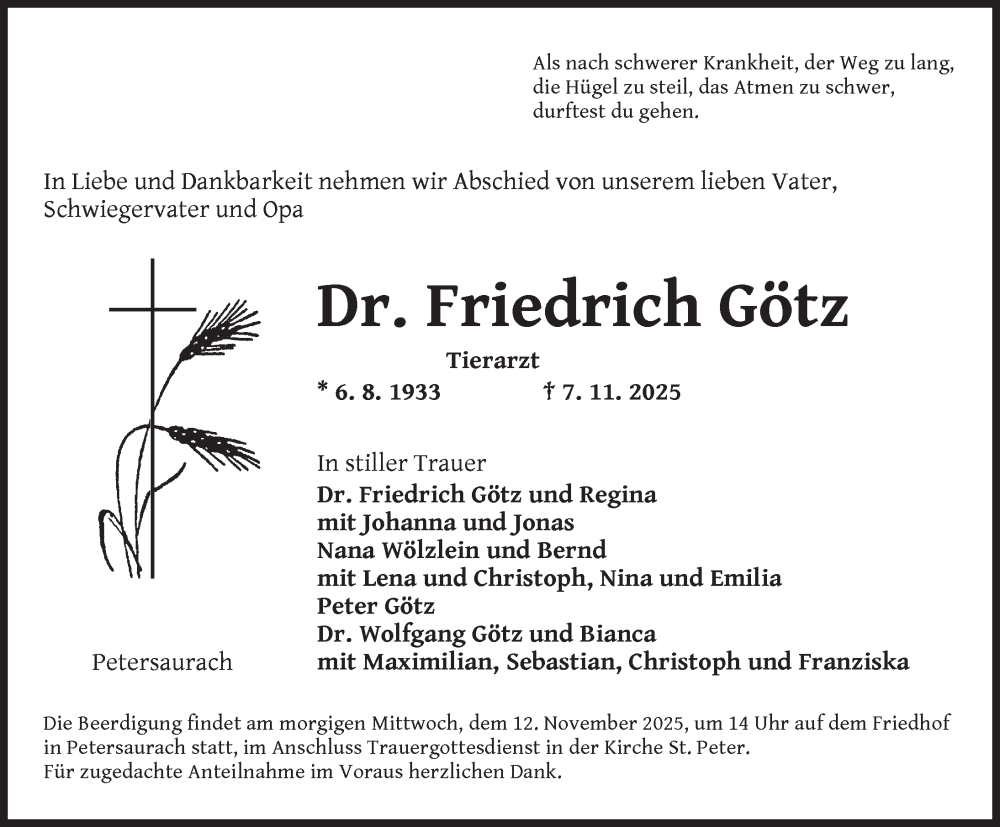 Als nach schwerer Krankheit, der Weg zu lang,
die Hügel zu steil, das Atmen zu schwer,
durftest du gehen.

In Liebe und Dankbarkeit nehmen wir Abschied von unserem lieben Vater, Schwiegervater und Opa

Dr. Friedrich Götz

Tierarzt

* 6. 8. 1933 † 7. 11. 2025

In stiller Trauer
Dr. Friedrich Götz und Regina
mit Johanna und Jonas
Nana Wölzlein und Bernd
mit Lena und Christoph, Nina und Emilia
Peter Götz
Dr. Wolfgang Götz und Bianca
mit Maximilian, Sebastian, Christoph und Franziska

Petersaurach

Die Beerdigung findet am morgigen Mittwoch, dem 12. November 2025, um 14 Uhr auf dem Friedhof in Petersaurach statt, im Anschluss Trauergottesdienst in der Kirche St. Peter.
Für zugedachte Anteilnahme im Voraus herzlichen Dank.